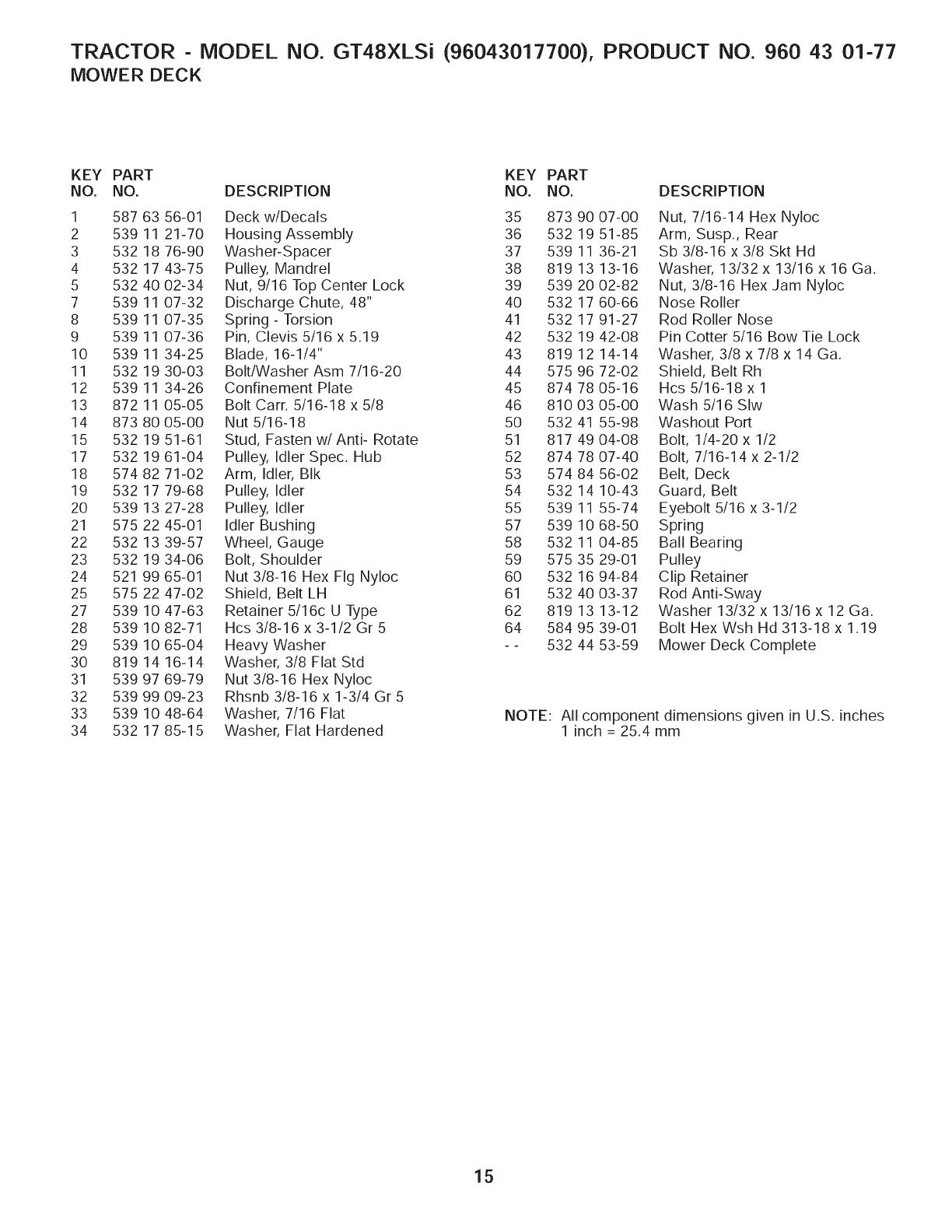 TRACTOR - MODEL NO. GT48XLSi (96043017700), PRODUCT NO. 960 43 01-77
MOWER DECK

| KEY NO. | PART NO. | DESCRIPTION |
|---|---|---|
| 1 | 587 63 56-01 | Deck w/Decals |
| 2 | 539 11 21-70 | Housing Assembly |
| 3 | 532 18 76-90 | Washer-Spacer |
| 4 | 532 17 43-75 | Pulley, Mandrel |
| 5 | 532 40 02-34 | Nut, 9/16 Top Center Lock |
| 7 | 539 11 07-32 | Discharge Chute, 48" |
| 8 | 539 11 07-35 | Spring - Torsion |
| 9 | 539 11 07-36 | Pin, Clevis 5/16 x 5.19 |
| 10 | 539 11 34-25 | Blade, 16-1/4" |
| 11 | 532 19 30-03 | Bolt/Washer Asm 7/16-20 |
| 12 | 539 11 34-26 | Confinement Plate |
| 13 | 872 11 05-05 | Bolt Carr. 5/16-18 x 5/8 |
| 14 | 873 80 05-00 | Nut 5/16-18 |
| 15 | 532 19 51-61 | Stud, Fasten w/ Anti- Rotate |
| 17 | 532 19 61-04 | Pulley, Idler Spec. Hub |
| 18 | 574 82 71-02 | Arm, Idler, Blk |
| 19 | 532 17 79-68 | Pulley, Idler |
| 20 | 539 13 27-28 | Pulley, Idler |
| 21 | 575 22 45-01 | Idler Bushing |
| 22 | 532 13 39-57 | Wheel, Gauge |
| 23 | 532 19 34-06 | Bolt, Shoulder |
| 24 | 521 99 65-01 | Nut 3/8-16 Hex Flg Nyloc |
| 25 | 575 22 47-02 | Shield, Belt LH |
| 27 | 539 10 47-63 | Retainer 5/16c U Type |
| 28 | 539 10 82-71 | Hcs 3/8-16 x 3-1/2 Gr 5 |
| 29 | 539 10 65-04 | Heavy Washer |
| 30 | 819 14 16-14 | Washer, 3/8 Flat Std |
| 31 | 539 97 69-79 | Nut 3/8-16 Hex Nyloc |
| 32 | 539 99 09-23 | Rhsnb 3/8-16 x 1-3/4 Gr 5 |
| 33 | 539 10 48-64 | Washer, 7/16 Flat |
| 34 | 532 17 85-15 | Washer, Flat Hardened |

| KEY NO. | PART NO. | DESCRIPTION |
|---|---|---|
| 35 | 873 90 07-00 | Nut, 7/16-14 Hex Nyloc |
| 36 | 532 19 51-85 | Arm, Susp., Rear |
| 37 | 539 11 36-21 | Sb 3/8-16 x 3/8 Skt Hd |
| 38 | 819 13 13-16 | Washer, 13/32 x 13/16 x 16 Ga. |
| 39 | 539 20 02-82 | Nut, 3/8-16 Hex Jam Nyloc |
| 40 | 532 17 60-66 | Nose Roller |
| 41 | 532 17 91-27 | Rod Roller Nose |
| 42 | 532 19 42-08 | Pin Cotter 5/16 Bow Tie Lock |
| 43 | 819 12 14-14 | Washer, 3/8 x 7/8 x 14 Ga. |
| 44 | 575 96 72-02 | Shield, Belt Rh |
| 45 | 874 78 05-16 | Hcs 5/16-18 x 1 |
| 46 | 810 03 05-00 | Wash 5/16 Slw |
| 50 | 532 41 55-98 | Washout Port |
| 51 | 817 49 04-08 | Bolt, 1/4-20 x 1/2 |
| 52 | 874 78 07-40 | Bolt, 7/16-14 x 2-1/2 |
| 53 | 574 84 56-02 | Belt, Deck |
| 54 | 532 14 10-43 | Guard, Belt |
| 55 | 539 11 55-74 | Eyebolt 5/16 x 3-1/2 |
| 57 | 539 10 68-50 | Spring |
| 58 | 532 11 04-85 | Ball Bearing |
| 59 | 575 35 29-01 | Pulley |
| 60 | 532 16 94-84 | Clip Retainer |
| 61 | 532 40 03-37 | Rod Anti-Sway |
| 62 | 819 13 13-12 | Washer 13/32 x 13/16 x 12 Ga. |
| 64 | 584 95 39-01 | Bolt Hex Wsh Hd 313-18 x 1.19 |
| - - | 532 44 53-59 | Mower Deck Complete |

NOTE: All component dimensions given in U.S. inches
1 inch = 25.4 mm

15